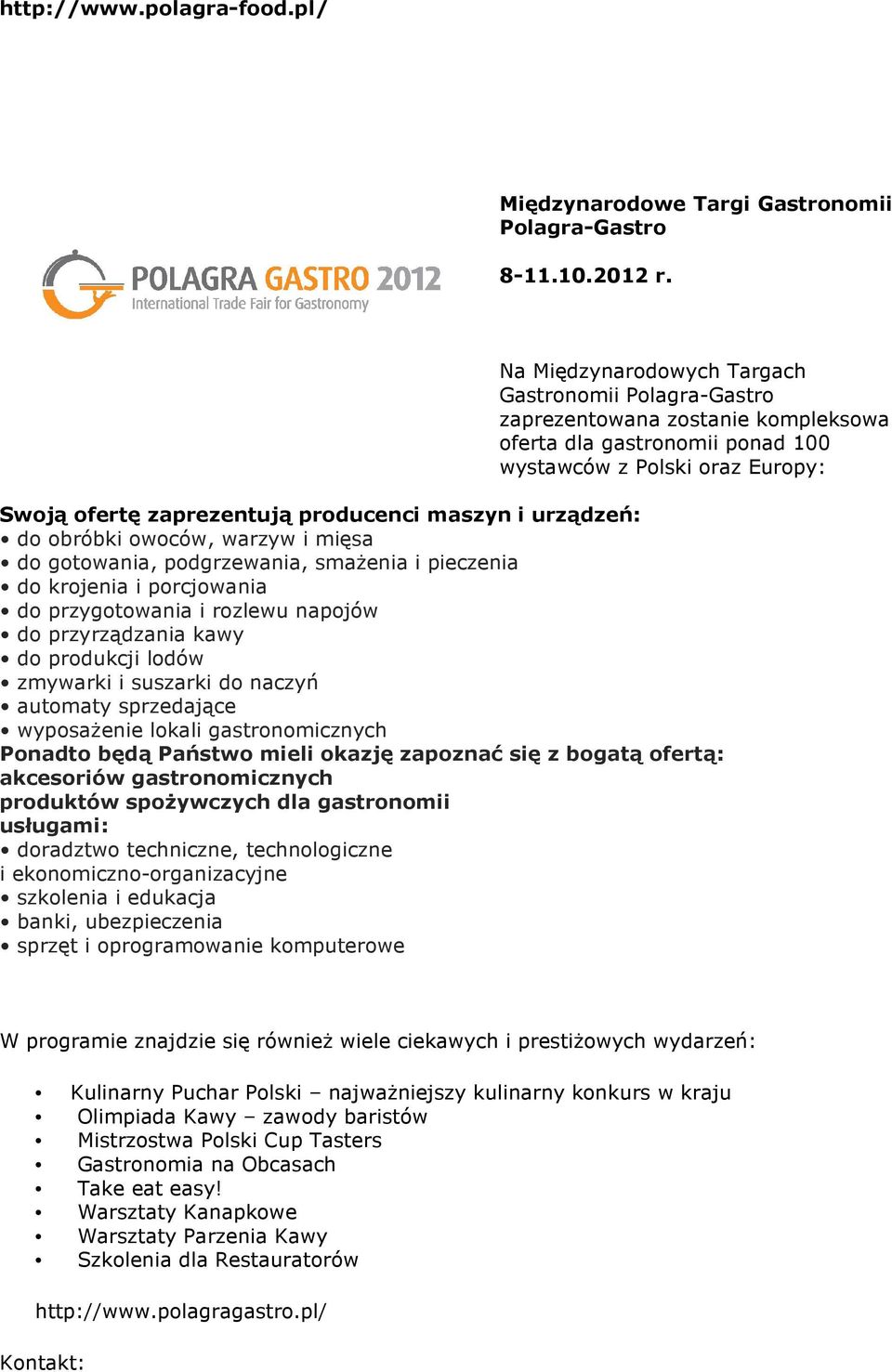 http://www.polagra-food.pl/

POLAGRA GASTRO 2012
International Trade Fair for Gastronomy

Międzynarodowe Targi Gastronomii Polagra-Gastro

8-11.10.2012 r.

Na Międzynarodowych Targach Gastronomii Polagra-Gastro zaprezentowana zostanie kompleksowa oferta dla gastronomii ponad 100 wystawców z Polski oraz Europy:

Swoją ofertę zaprezentują producenci maszyn i urządzeń:
• do obróbki owoców, warzyw i mięsa
• do gotowania, podgrzewania, smażenia i pieczenia
• do krojenia i porcjowania
• do przygotowania i rozlewu napojów
• do przyrządzania kawy
• do produkcji lodów
• zmywarki i suszarki do naczyń
• automaty sprzedające
• wyposażenie lokali gastronomicznych
Ponadto będą Państwo mieli okazję zapoznać się z bogatą ofertą:
akcesoriów gastronomicznych
produktów spożywczych dla gastronomii
usługami:
• doradztwo techniczne, technologiczne i ekonomiczno-organizacyjne
• szkolenia i edukacja
• banki, ubezpieczenia
• sprzęt i oprogramowanie komputerowe

W programie znajdzie się również wiele ciekawych i prestiżowych wydarzeń:

• Kulinarny Puchar Polski – najważniejszy kulinarny konkurs w kraju
• Olimpiada Kawy – zawody baristów
• Mistrzostwa Polski Cup Tasters
• Gastronomia na Obcasach
• Take eat easy!
• Warsztaty Kanapkowe
• Warsztaty Parzenia Kawy
• Szkolenia dla Restauratorów

http://www.polagragastro.pl/

Kontakt: